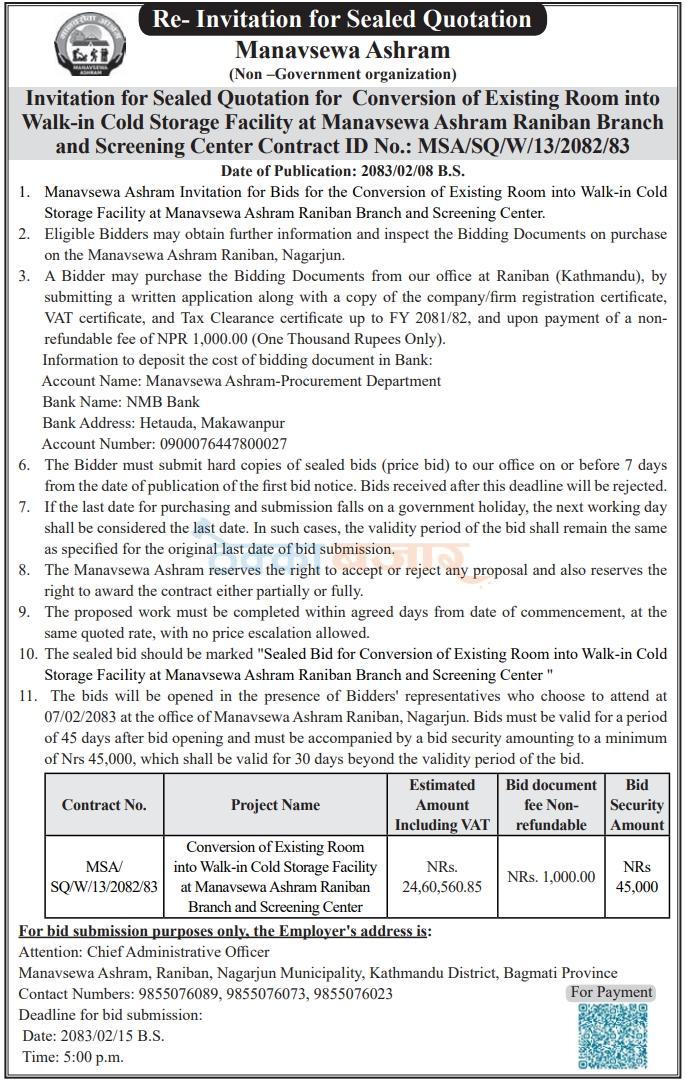 Re- Invitation for Sealed Quotation

MANAVSEWA ASHRAM

Manavsewa Ashram
(Non –Government organization)

Invitation for Sealed Quotation for Conversion of Existing Room into Walk-in Cold Storage Facility at Manavsewa Ashram Raniban Branch and Screening Center Contract ID No.: MSA/SQ/W/13/2082/83

Date of Publication: 2083/02/08 B.S.

1. Manavsewa Ashram Invitation for Bids for the Conversion of Existing Room into Walk-in Cold Storage Facility at Manavsewa Ashram Raniban Branch and Screening Center.
2. Eligible Bidders may obtain further information and inspect the Bidding Documents on purchase on the Manavsewa Ashram Raniban, Nagarjun.
3. A Bidder may purchase the Bidding Documents from our office at Raniban (Kathmandu), by submitting a written application along with a copy of the company/firm registration certificate, VAT certificate, and Tax Clearance certificate up to FY 2081/82, and upon payment of a non-refundable fee of NPR 1,000.00 (One Thousand Rupees Only).
Information to deposit the cost of bidding document in Bank:
Account Name: Manavsewa Ashram-Procurement Department
Bank Name: NMB Bank
Bank Address: Hetauda, Makawanpur
Account Number: 0900076447800027
6. The Bidder must submit hard copies of sealed bids (price bid) to our office on or before 7 days from the date of publication of the first bid notice. Bids received after this deadline will be rejected.
7. If the last date for purchasing and submission falls on a government holiday, the next working day shall be considered the last date. In such cases, the validity period of the bid shall remain the same as specified for the original last date of bid submission.
8. The Manavsewa Ashram reserves the right to accept or reject any proposal and also reserves the right to award the contract either partially or fully.
9. The proposed work must be completed within agreed days from date of commencement, at the same quoted rate, with no price escalation allowed.
10. The sealed bid should be marked "Sealed Bid for Conversion of Existing Room into Walk-in Cold Storage Facility at Manavsewa Ashram Raniban Branch and Screening Center "
11. The bids will be opened in the presence of Bidders' representatives who choose to attend at 07/02/2083 at the office of Manavsewa Ashram Raniban, Nagarjun. Bids must be valid for a period of 45 days after bid opening and must be accompanied by a bid security amounting to a minimum of Nrs 45,000, which shall be valid for 30 days beyond the validity period of the bid.

| Contract No. | Project Name | Estimated Amount Including VAT | Bid document fee Non-refundable | Bid Security Amount |
|---|---|---|---|---|
| MSA/ SQ/W/13/2082/83 | Conversion of Existing Room into Walk-in Cold Storage Facility at Manavsewa Ashram Raniban Branch and Screening Center | NRs. 24,60,560.85 | NRs. 1,000.00 | NRs 45,000 |

For bid submission purposes only, the Employer's address is:
Attention: Chief Administrative Officer
Manavsewa Ashram, Raniban, Nagarjun Municipality, Kathmandu District, Bagmati Province
Contact Numbers: 9855076089, 9855076073, 9855076023
Deadline for bid submission:
Date: 2083/02/15 B.S.
Time: 5:00 p.m.

For Payment